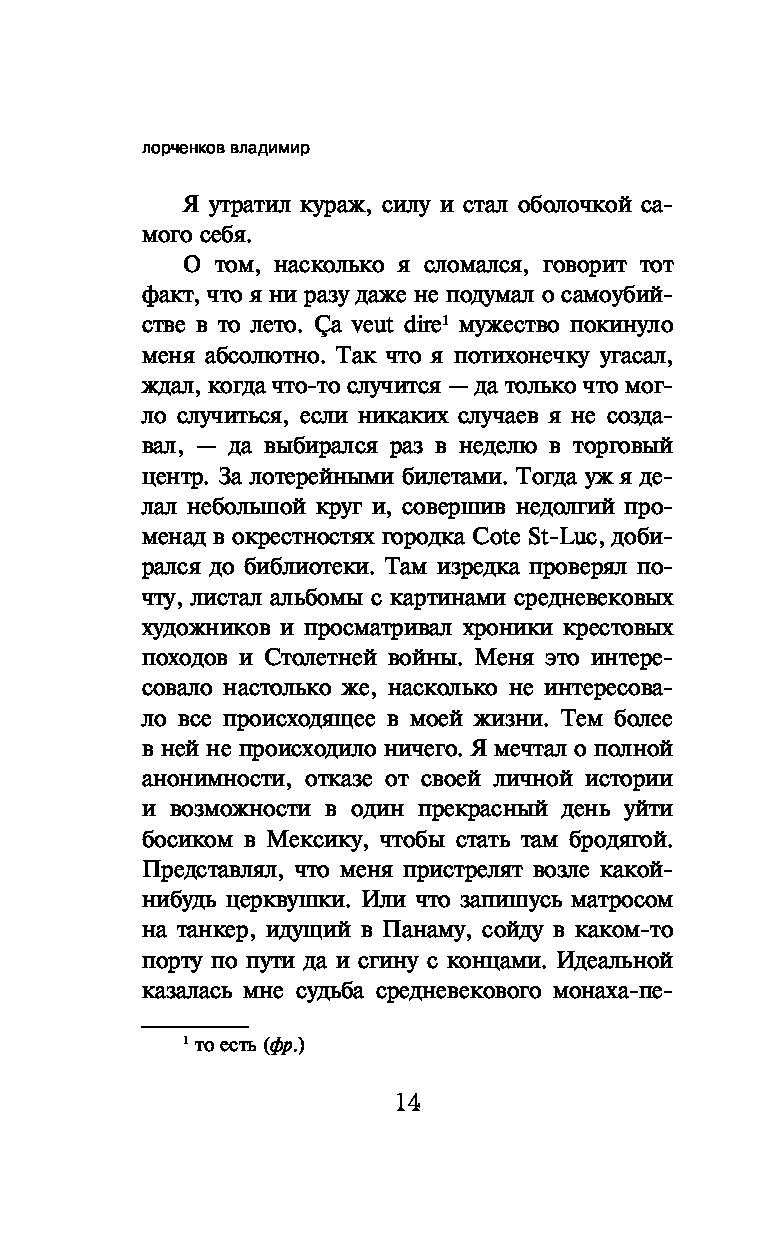 лорченков владимир

Я утратил кураж, силу и стал оболочкой самого себя.

О том, насколько я сломался, говорит тот факт, что я ни разу даже не подумал о самоубийстве в то лето. Ça veut dire$^1$ мужество покинуло меня абсолютно. Так что я потихонечку угасал, ждал, когда что-то случится — да только что могло случиться, если никаких случаев я не создавал, — да выбирался раз в неделю в торговый центр. За лотерейными билетами. Тогда уж я делал небольшой круг и, совершив недолгий променад в окрестностях городка Cote St-Luc, добирался до библиотеки. Там изредка проверял почту, листал альбомы с картинами средневековых художников и просматривал хроники крестовых походов и Столетней войны. Меня это интересовало настолько же, насколько не интересовало все происходящее в моей жизни. Тем более в ней не происходило ничего. Я мечтал о полной анонимности, отказе от своей личной истории и возможности в один прекрасный день уйти босиком в Мексику, чтобы стать там бродягой. Представлял, что меня пристрелят возле какой-нибудь церквушки. Или что запишусь матросом на танкер, идущий в Панаму, сойду в каком-то порту по пути да и сгину с концами. Идеальной казалась мне судьба средневекового монаха-пе-

$^1$ то есть (фр.)

14